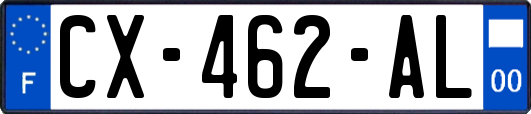 F
CX-462-AL
00